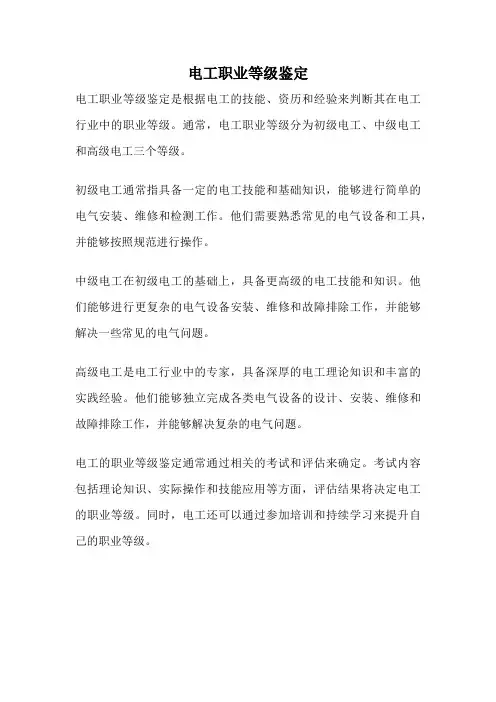 电工职业等级鉴定

电工职业等级鉴定是根据电工的技能、资历和经验来判断其在电工行业中的职业等级。通常，电工职业等级分为初级电工、中级电工和高级电工三个等级。

初级电工通常指具备一定的电工技能和基础知识，能够进行简单的电气安装、维修和检测工作。他们需要熟悉常见的电气设备和工具，并能够按照规范进行操作。

中级电工在初级电工的基础上，具备更高级的电工技能和知识。他们能够进行更复杂的电气设备安装、维修和故障排除工作，并能够解决一些常见的电气问题。

高级电工是电工行业中的专家，具备深厚的电工理论知识和丰富的实践经验。他们能够独立完成各类电气设备的设计、安装、维修和故障排除工作，并能够解决复杂的电气问题。

电工的职业等级鉴定通常通过相关的考试和评估来确定。考试内容包括理论知识、实际操作和技能应用等方面，评估结果将决定电工的职业等级。同时，电工还可以通过参加培训和持续学习来提升自己的职业等级。